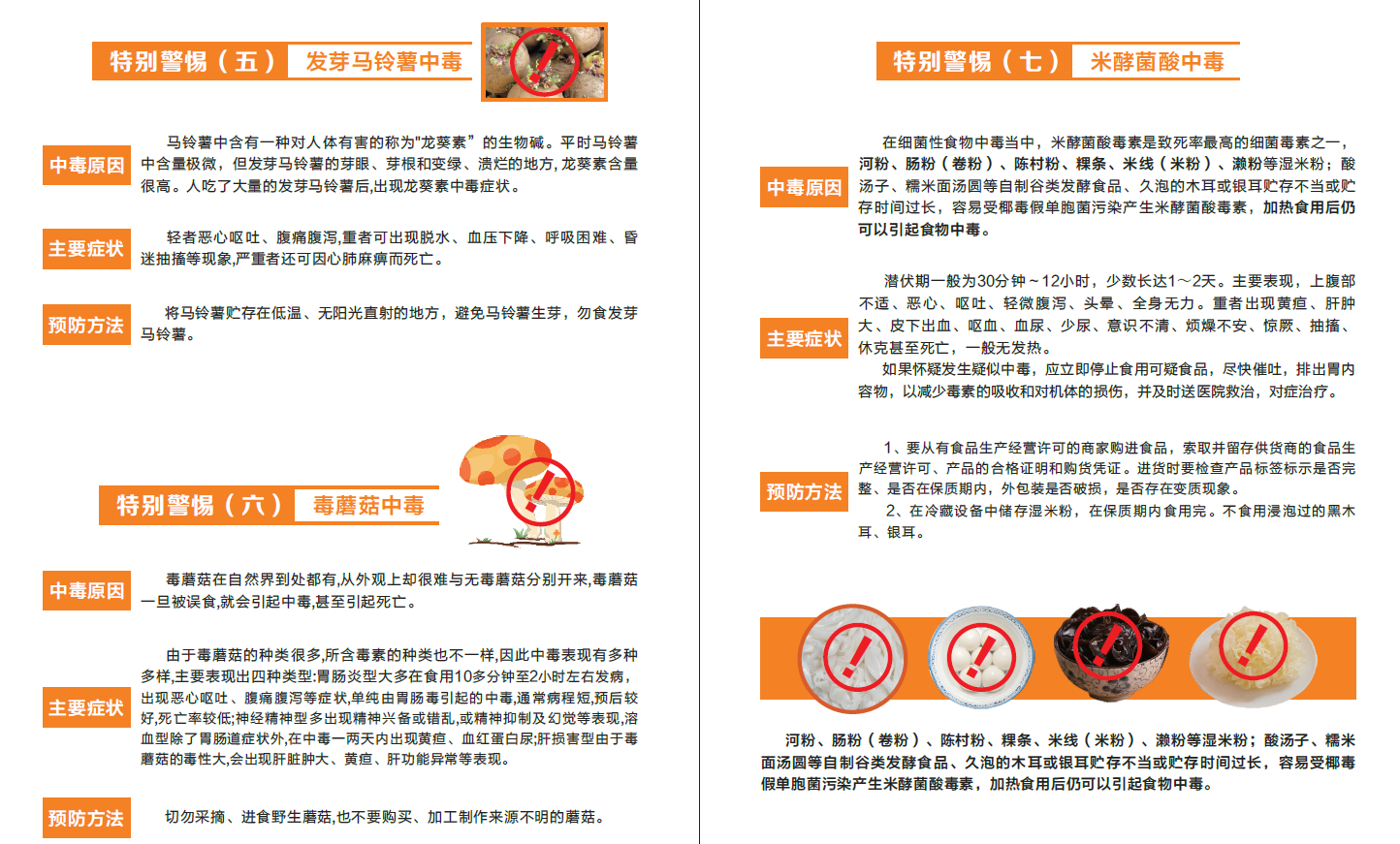 特别警惕（五） 发芽马铃薯中毒

中毒原因

马铃薯中含有一种对人体有害的称为"龙葵素"的生物碱。平时马铃薯中含量极微，但发芽马铃薯的芽眼、芽根和变绿、溃烂的地方，龙葵素含量很高。人吃了大量的发芽马铃薯后,出现龙葵素中毒症状。

主要症状

轻者恶心呕吐、腹痛腹泻,重者可出现脱水、血压下降、呼吸困难、昏迷抽搐等现象,严重者还可因心肺麻痹而死亡。

预防方法

将马铃薯贮存在低温、无阳光直射的地方，避免马铃薯生芽，勿食发芽马铃薯。

特别警惕（六） 毒蘑菇中毒

中毒原因

毒蘑菇在自然界到处都有,从外观上却很难与无毒蘑菇分别开来,毒蘑菇一旦被误食,就会引起中毒,甚至引起死亡。

主要症状

由于毒蘑菇的种类很多,所含毒素的种类也不一样,因此中毒表现有多种多样,主要表现出四种类型:胃肠炎型大多在食用10多分钟至2小时左右发病,出现恶心呕吐、腹痛腹泻等症状,单纯由胃肠毒引起的中毒,通常病程短,预后较好,死亡率较低;神经精神型多出现精神兴奋或错乱,或精神抑制及幻觉等表现,溶血型除了胃肠道症状外,在中毒一两天内出现黄疸、血红蛋白尿;肝损害型由于毒蘑菇的毒性大,会出现肝脏肿大、黄疸、肝功能异常等表现。

预防方法

切勿采摘、进食野生蘑菇,也不要购买、加工制作来源不明的蘑菇。

特别警惕（七） 米酵菌酸中毒

中毒原因

在细菌性食物中毒当中，米酵菌酸毒素是致死率最高的细菌毒素之一，河粉、肠粉（卷粉）、陈村粉、粿条、米线（米粉）、濑粉等湿米粉；酸汤子、糯米面汤圆等自制谷类发酵食品、久泡的木耳或银耳贮存不当或贮存时间过长，容易受椰毒假单胞菌污染产生米酵菌酸毒素，加热食用后仍可以引起食物中毒。

主要症状

潜伏期一般为30分钟～12小时，少数长达1～2天。主要表现，上腹部不适、恶心、呕吐、轻微腹泻、头晕、全身无力。重者出现黄疸、肝肿大、皮下出血、呕血、血尿、少尿、意识不清、烦燥不安、惊厥、抽搐、休克甚至死亡，一般无发热。

如果怀疑发生疑似中毒，应立即停止食用可疑食品，尽快催吐，排出胃内容物，以减少毒素的吸收和对机体的损伤，并及时送医院救治，对症治疗。

预防方法

1、要从有食品生产经营许可的商家购进食品，索取并留存供货商的食品生产经营许可、产品的合格证明和购货凭证。进货时要检查产品标签标示是否完整、是否在保质期内，外包装是否破损，是否存在变质现象。

2、在冷藏设备中储存湿米粉，在保质期内食用完。不食用浸泡过的黑木耳、银耳。

河粉、肠粉（卷粉）、陈村粉、粿条、米线（米粉）、濑粉等湿米粉；酸汤子、糯米面汤圆等自制谷类发酵食品、久泡的木耳或银耳贮存不当或贮存时间过长，容易受椰毒假单胞菌污染产生米酵菌酸毒素，加热食用后仍可以引起食物中毒。